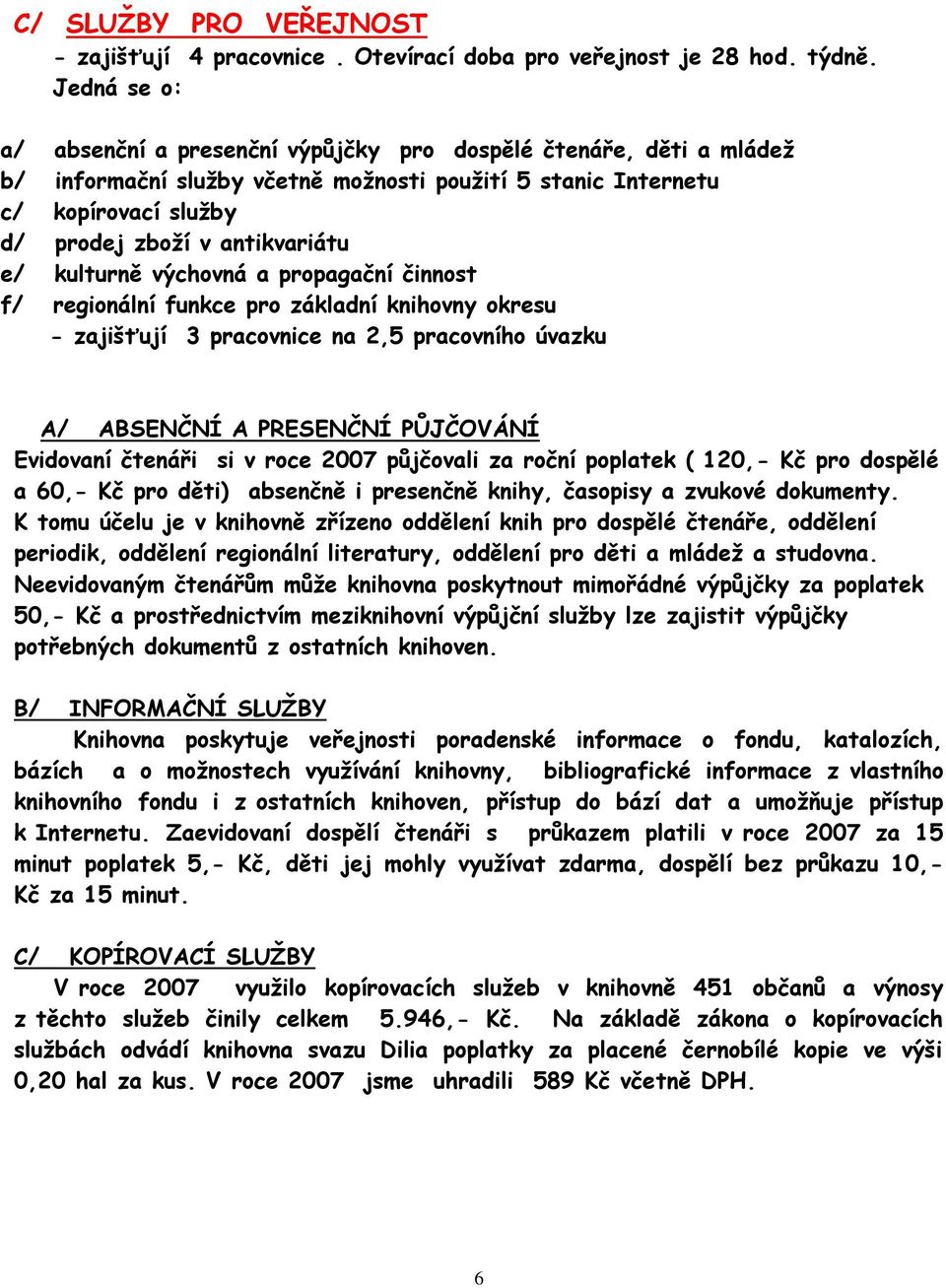 C/ SLUŽBY PRO VEŘEJNOST
- zajišťují 4 pracovnice . Otevírací doba pro veřejnost je 28 hod. týdně. Jedná se o:

a/ absenční a presenční výpůjčky pro dospělé čtenáře, děti a mládež
b/ informační služby včetně možnosti použití 5 stanic Internetu
c/ kopírovací služby
d/ prodej zboží v antikvariátu
e/ kulturně výchovná a propagační činnost
f/ regionální funkce pro základní knihovny okresu
- zajišťují 3 pracovnice na 2,5 pracovního úvazku

A/ ABSENČNÍ A PRESENČNÍ PŮJČOVÁNÍ
Evidovaní čtenáři si v roce 2007 půjčovali za roční poplatek ( 120,- Kč pro dospělé a 60,- Kč pro děti) absenčně i presenčně knihy, časopisy a zvukové dokumenty. K tomu účelu je v knihovně zřízeno oddělení knih pro dospělé čtenáře, oddělení periodik, oddělení regionální literatury, oddělení pro děti a mládež a studovna. Neevidovaným čtenářům může knihovna poskytnout mimořádné výpůjčky za poplatek 50,- Kč a prostřednictvím meziknihovní výpůjční služby lze zajistit výpůjčky potřebných dokumentů z ostatních knihoven.

B/ INFORMAČNÍ SLUŽBY
Knihovna poskytuje veřejnosti poradenské informace o fondu, katalozích, bázích a o možnostech využívání knihovny, bibliografické informace z vlastního knihovního fondu i z ostatních knihoven, přístup do bází dat a umožňuje přístup k Internetu. Zaevidovaní dospělí čtenáři s průkazem platili v roce 2007 za 15 minut poplatek 5,- Kč, děti jej mohly využívat zdarma, dospělí bez průkazu 10,- Kč za 15 minut.

C/ KOPÍROVACÍ SLUŽBY
V roce 2007 využilo kopírovacích služeb v knihovně 451 občanů a výnosy z těchto služeb činily celkem 5.946,- Kč. Na základě zákona o kopírovacích službách odvádí knihovna svazu Dilia poplatky za placené černobílé kopie ve výši 0,20 hal za kus. V roce 2007 jsme uhradili 589 Kč včetně DPH.

6